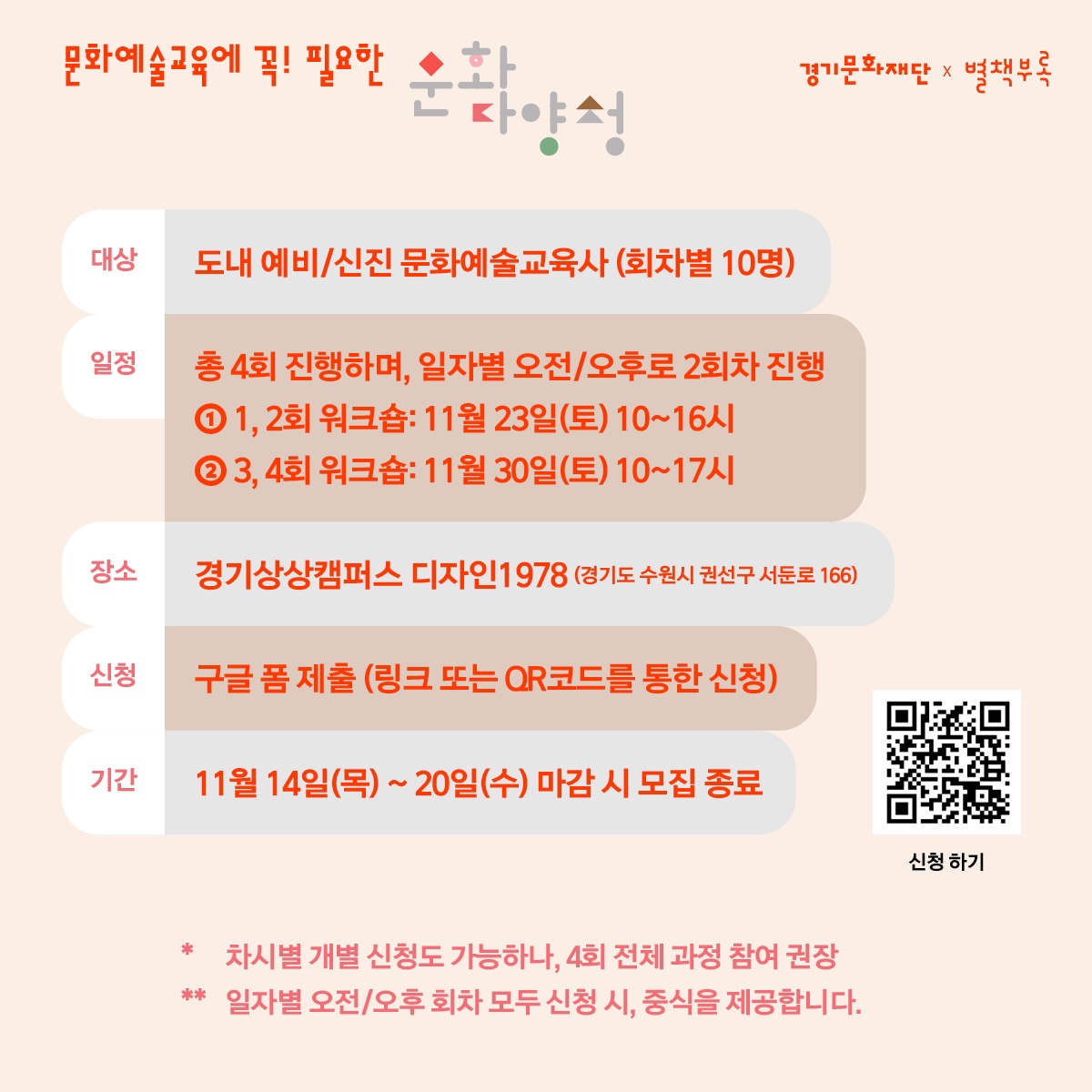 문화예술교육에 꼭! 필요한 문화다양성

경기문화재단 x 별책부록

대상
도내 예비/신진 문화예술교육사 (회차별 10명)

일정
총 4회 진행하며, 일자별 오전/오후로 2회차 진행
① 1, 2회 워크숍: 11월 23일(토) 10~16시
② 3, 4회 워크숍: 11월 30일(토) 10~17시

장소
경기상상캠퍼스 디자인1978 (경기도 수원시 권선구 서둔로 166)

신청
구글 폼 제출 (링크 또는 QR코드를 통한 신청)

기간
11월 14일(목) ~ 20일(수) 마감 시 모집 종료

신청 하기

* 차시별 개별 신청도 가능하나, 4회 전체 과정 참여 권장
** 일자별 오전/오후 회차 모두 신청 시, 중식을 제공합니다.